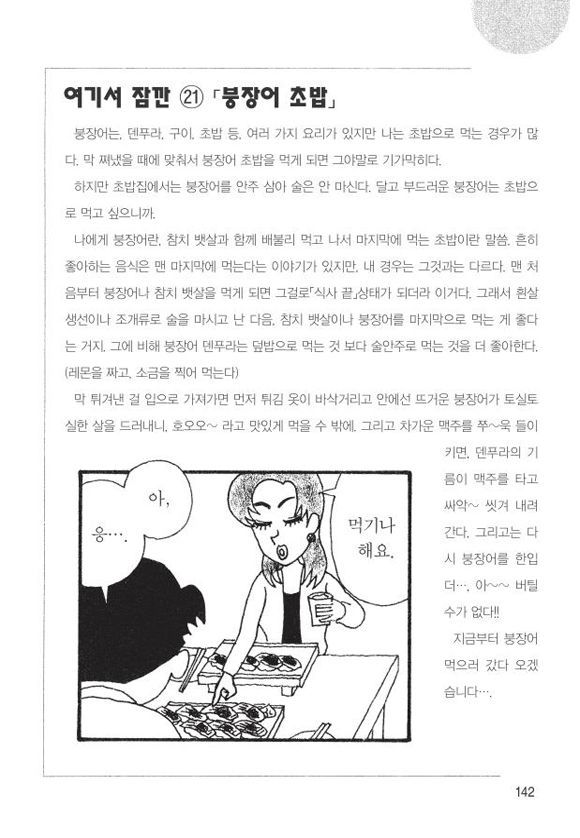 여기서 잠깐 ㉑ 「붕장어 초밥」

붕장어는, 덴푸라, 구이, 초밥 등, 여러 가지 요리가 있지만 나는 초밥으로 먹는 경우가 많다. 막 쪄냈을 때에 맞춰서 붕장어 초밥을 먹게 되면 그야말로 기가막히다.

하지만 초밥집에서는 붕장어를 안주 삼아 술은 안 마신다. 달고 부드러운 붕장어는 초밥으로 먹고 싶으니까.

나에게 붕장어란, 참치 뱃살과 함께 배불리 먹고 나서 마지막에 먹는 초밥이란 말씀. 흔히 좋아하는 음식은 맨 마지막에 먹는다는 이야기가 있지만, 내 경우는 그것과는 다르다. 맨 처음부터 붕장어나 참치 뱃살을 먹게 되면 그걸로「식사 끝」상태가 되더라 이거다. 그래서 흰살 생선이나 조개류로 술을 마시고 난 다음, 참치 뱃살이나 붕장어를 마지막으로 먹는 게 좋다는 거지. 그에 비해 붕장어 덴푸라는 덮밥으로 먹는 것 보다 술안주로 먹는 것을 더 좋아한다. (레몬을 짜고, 소금을 찍어 먹는다)

막 튀겨낸 걸 입으로 가져가면 먼저 튀김 옷이 바삭거리고 안에선 뜨거운 붕장어가 토실토실한 살을 드러내니, 호오오~ 라고 맛있게 먹을 수 밖에. 그리고 차가운 맥주를 쭈~욱 들이키면, 덴푸라의 기름이 맥주를 타고 싸악~ 씻겨 내려간다. 그리고는 다시 붕장어를 한입 더…, 아~~ 버틸 수가 없다!!

지금부터 붕장어 먹으러 갔다 오겠습니다….

아, 응….

먹기나 해요.

142